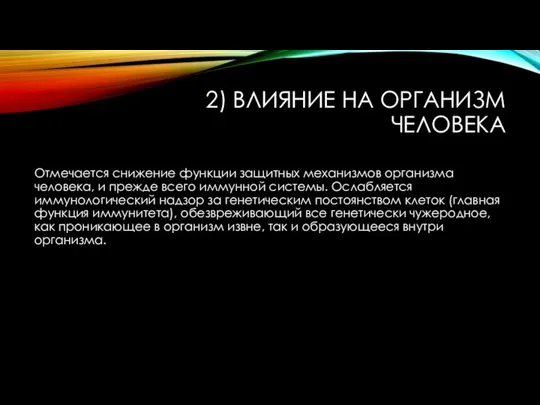 2) ВЛИЯНИЕ НА ОРГАНИЗМ ЧЕЛОВЕКА

Отмечается снижение функции защитных механизмов организма человека, и прежде всего иммунной системы. Ослабляется иммунологический надзор за генетическим постоянством клеток (главная функция иммунитета), обезвреживающий все генетически чужеродное, как проникающее в организм извне, так и образующееся внутри организма.